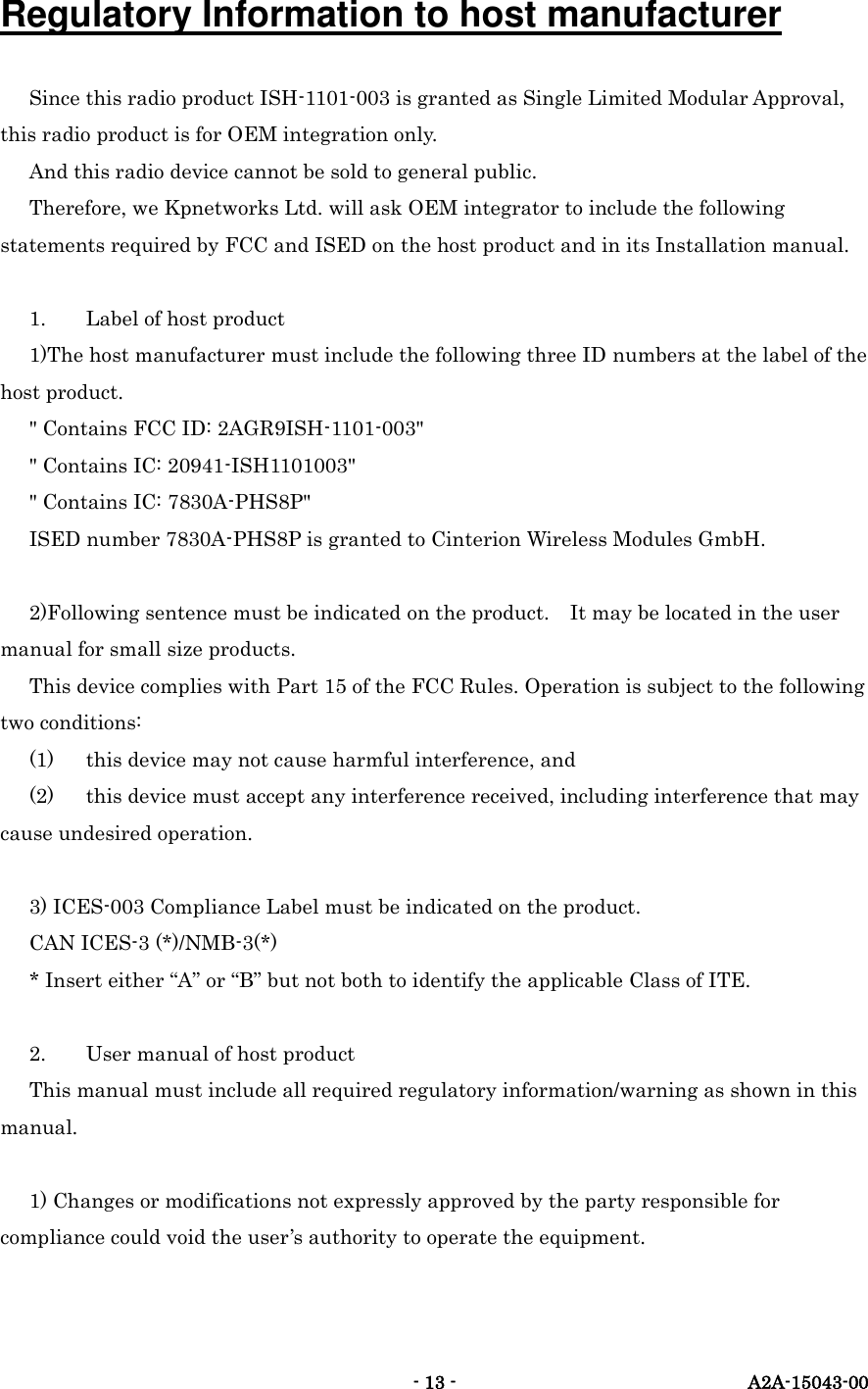 Regulatory Information to host manufacturer

Since this radio product ISH-1101-003 is granted as Single Limited Modular Approval, this radio product is for OEM integration only.

And this radio device cannot be sold to general public.

Therefore, we Kpnetworks Ltd. will ask OEM integrator to include the following statements required by FCC and ISED on the host product and in its Installation manual.

1. Label of host product

1)The host manufacturer must include the following three ID numbers at the label of the host product.

" Contains FCC ID: 2AGR9ISH-1101-003"

" Contains IC: 20941-ISH1101003"

" Contains IC: 7830A-PHS8P"

ISED number 7830A-PHS8P is granted to Cinterion Wireless Modules GmbH.

2)Following sentence must be indicated on the product. It may be located in the user manual for small size products.

This device complies with Part 15 of the FCC Rules. Operation is subject to the following two conditions:

(1) this device may not cause harmful interference, and

(2) this device must accept any interference received, including interference that may cause undesired operation.

3) ICES-003 Compliance Label must be indicated on the product.

CAN ICES-3 (*)/NMB-3(*)

* Insert either “A” or “B” but not both to identify the applicable Class of ITE.

2. User manual of host product

This manual must include all required regulatory information/warning as shown in this manual.

1) Changes or modifications not expressly approved by the party responsible for compliance could void the user’s authority to operate the equipment.

- 13 -

A2A-15043-00